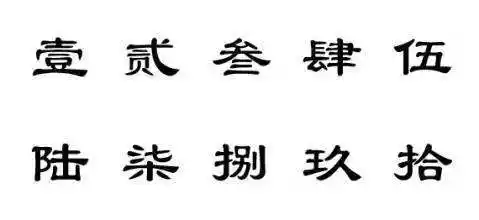 壹 贰 叁 肆 伍

陆 柒 捌 玖 拾